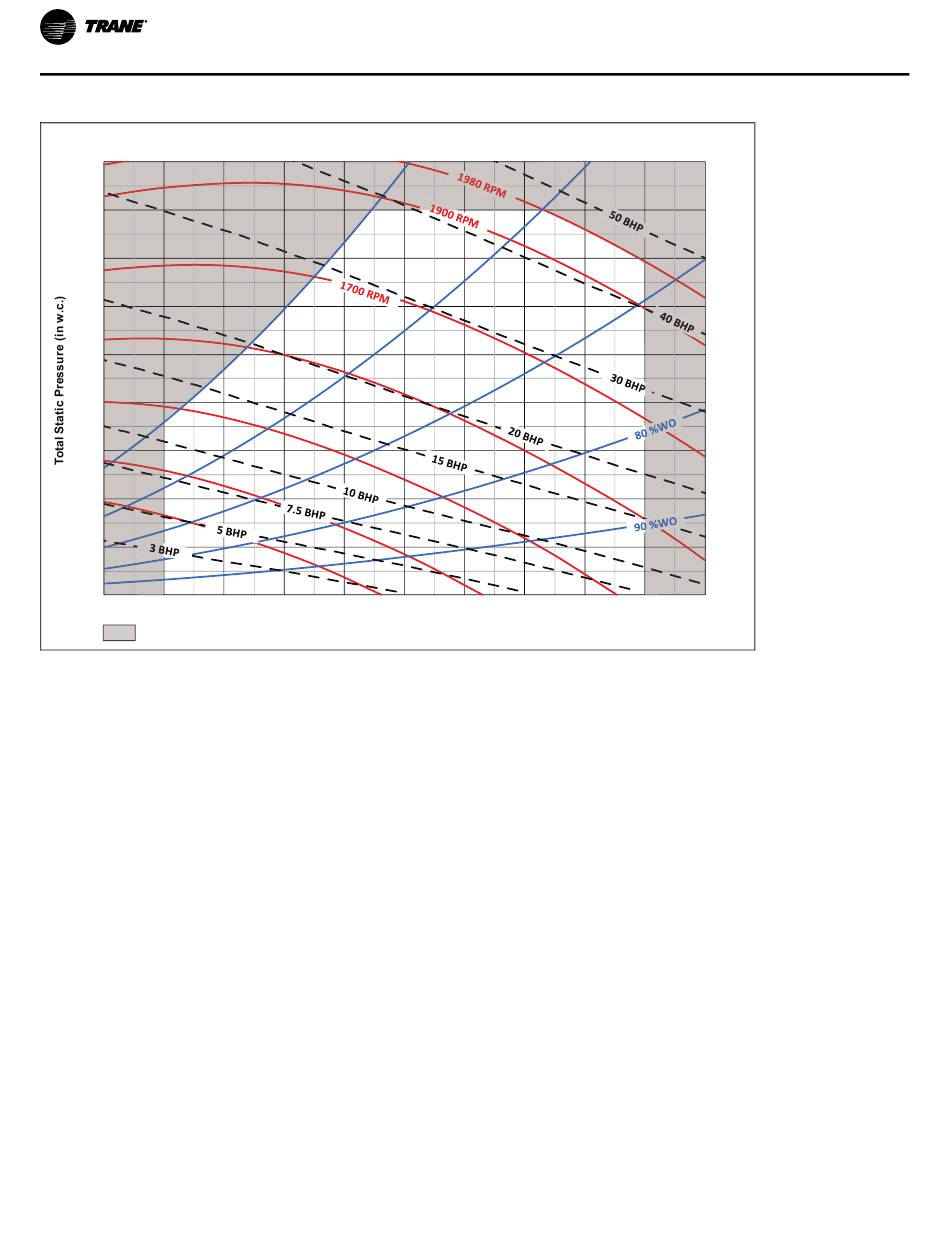 TRANE

Total Static Pressure (in w.c.)

1980 RPM
1900 RPM
1700 RPM
50 BHP
40 BHP
30 BHP
20 BHP
15 BHP
10 BHP
7.5 BHP
5 BHP
3 BHP
80 %WO
90 %WO